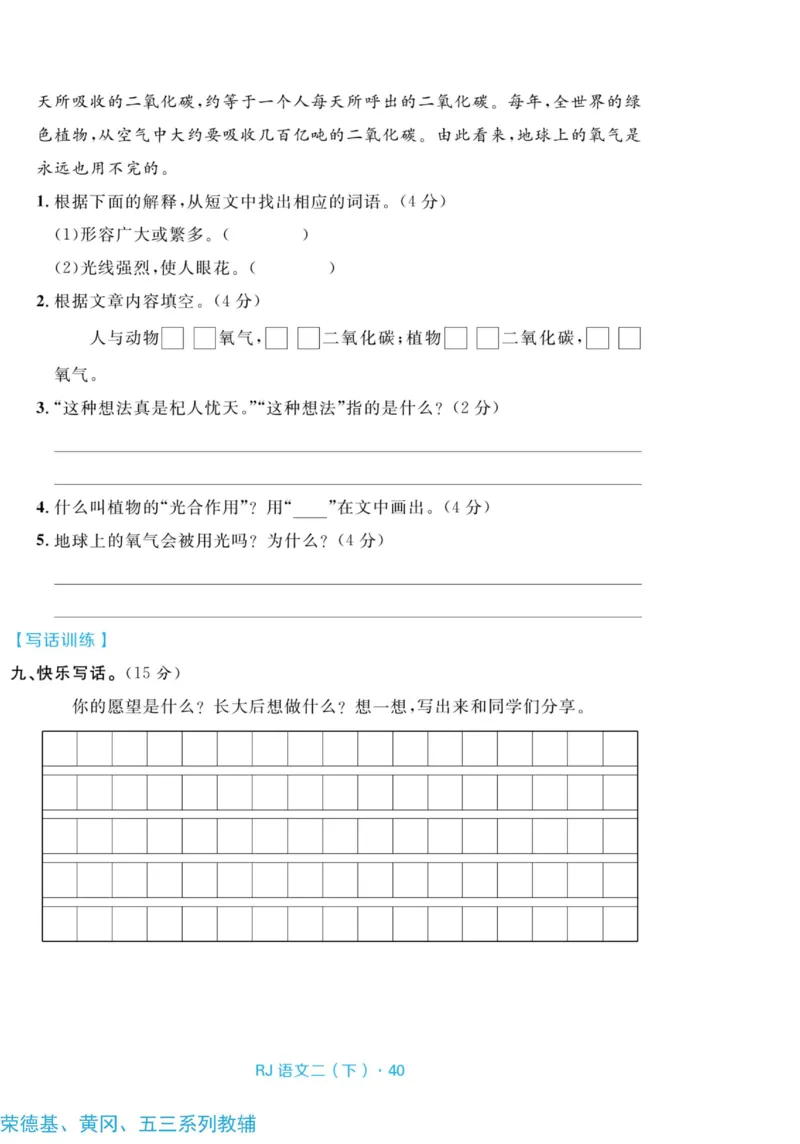 天所吸收的二氧化碳，约等于一个人每天所呼出的二氧化碳。每年，全世界的绿色植物，从空气中大约要吸收几百亿吨的二氧化碳。由此看来，地球上的氧气是永远也用不完的。

1. 根据下面的解释，从短文中找出相应的词语。(4分)

(1)形容广大或繁多。(　　　　)

(2)光线强烈，使人眼花。(　　　　)

2. 根据文章内容填空。(4分)

人与动物□□氧气，□□二氧化碳；植物□□二氧化碳，□□氧气。

3. “这种想法真是杞人忧天。”“这种想法”指的是什么？(2分)

4. 什么叫植物的“光合作用”？用“____”在文中画出。(4分)

5. 地球上的氧气会被用光吗？为什么？(4分)

【写话训练】

九、快乐写话。(15分)

你的愿望是什么？长大后想做什么？想一想，写出来和同学们分享。

RJ 语文二（下）· 40

荣德基、黄冈、五三系列教辅